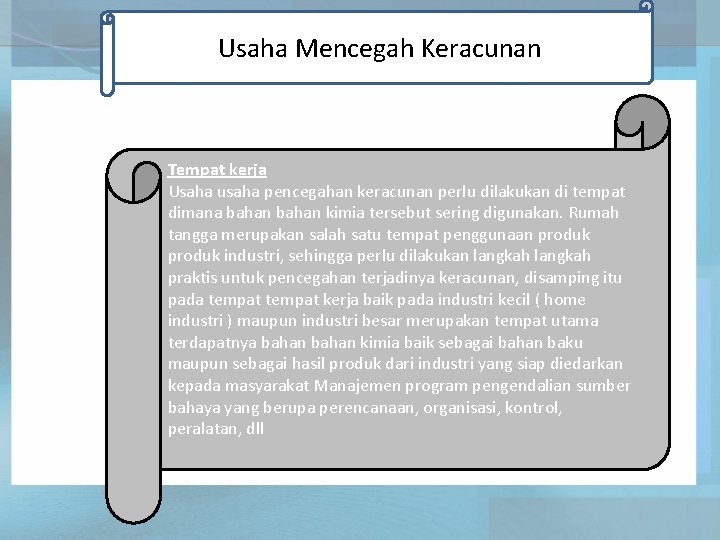 Usaha Mencegah Keracunan

Tempat kerja
Usaha usaha pencegahan keracunan perlu dilakukan di tempat dimana bahan bahan kimia tersebut sering digunakan. Rumah tangga merupakan salah satu tempat penggunaan produk produk industri, sehingga perlu dilakukan langkah langkah praktis untuk pencegahan terjadinya keracunan, disamping itu pada tempat tempat kerja baik pada industri kecil ( home industri ) maupun industri besar merupakan tempat utama terdapatnya bahan bahan kimia baik sebagai bahan baku maupun sebagai hasil produk dari industri yang siap diedarkan kepada masyarakat Manajemen program pengendalian sumber bahaya yang berupa perencanaan, organisasi, kontrol, peralatan, dll